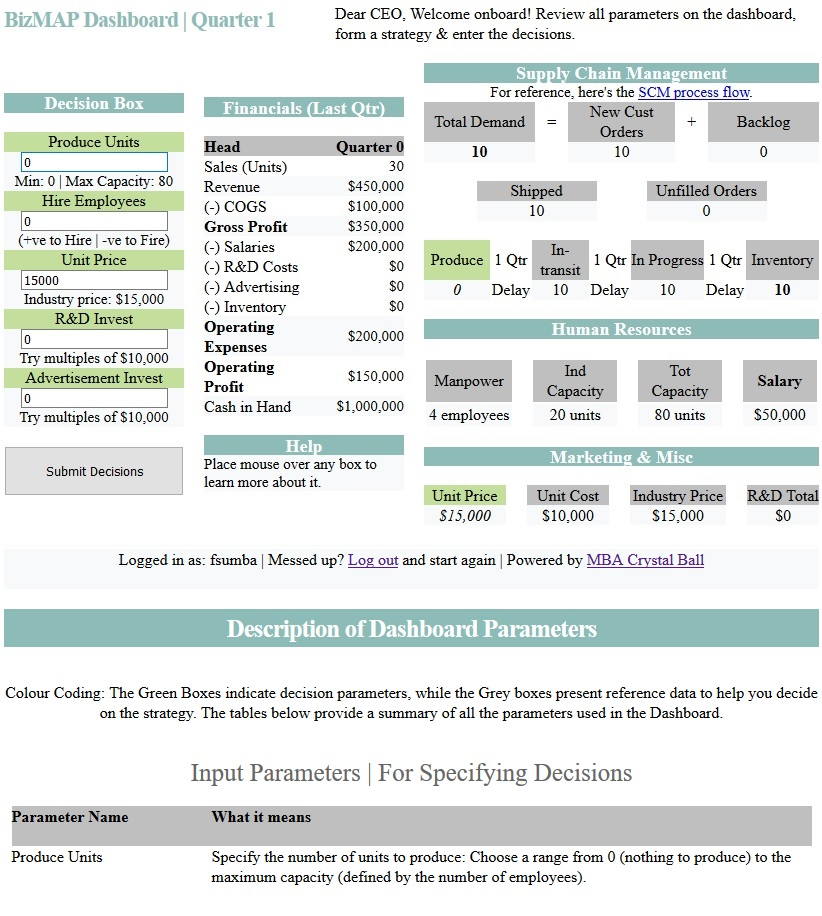 BizMAP Dashboard | Quarter 1

Dear CEO, Welcome onboard! Review all parameters on the dashboard, form a strategy & enter the decisions.

Decision Box

Produce Units
0
Min: 0 | Max Capacity: 80
Hire Employees
0
(+ve to Hire | -ve to Fire)
Unit Price
15000
Industry price: $15,000
R&D Invest
0
Try multiples of $10,000
Advertisement Invest
0
Try multiples of $10,000

Submit Decisions

Financials (Last Qtr)

| Head | Quarter 0 |
|---|---|
| Sales (Units) | 30 |
| Revenue | $450,000 |
| (-) COGS | $100,000 |
| Gross Profit | $350,000 |
| (-) Salaries | $200,000 |
| (-) R&D Costs | $0 |
| (-) Advertising | $0 |
| (-) Inventory | $0 |
| Operating Expenses | $200,000 |
| Operating Profit | $150,000 |
| Cash in Hand | $1,000,000 |

Help
Place mouse over any box to learn more about it.

Supply Chain Management
For reference, here's the SCM process flow.

| Total Demand | = | New Cust Orders | + | Backlog |
|---|---|---|---|---|
| 10 | | 10 | | 0 |

| Shipped | Unfilled Orders |
|---|---|
| 10 | 0 |

| Produce | 1 Qtr | In-transit | 1 Qtr | In Progress | 1 Qtr | Inventory |
|---|---|---|---|---|---|---|
| 0 | Delay | 10 | Delay | 10 | Delay | 10 |

Human Resources

| Manpower | Ind Capacity | Tot Capacity | Salary |
|---|---|---|---|
| 4 employees | 20 units | 80 units | $50,000 |

Marketing & Misc

| Unit Price | Unit Cost | Industry Price | R&D Total |
|---|---|---|---|
| $15,000 | $10,000 | $15,000 | $0 |

Logged in as: fsumba | Messed up? Log out and start again | Powered by MBA Crystal Ball

Description of Dashboard Parameters

Colour Coding: The Green Boxes indicate decision parameters, while the Grey boxes present reference data to help you decide on the strategy. The tables below provide a summary of all the parameters used in the Dashboard.

Input Parameters | For Specifying Decisions

| Parameter Name | What it means |
|---|---|
| Produce Units | Specify the number of units to produce: Choose a range from 0 (nothing to produce) to the maximum capacity (defined by the number of employees). |